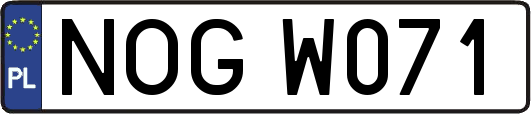 PL
NOG W071